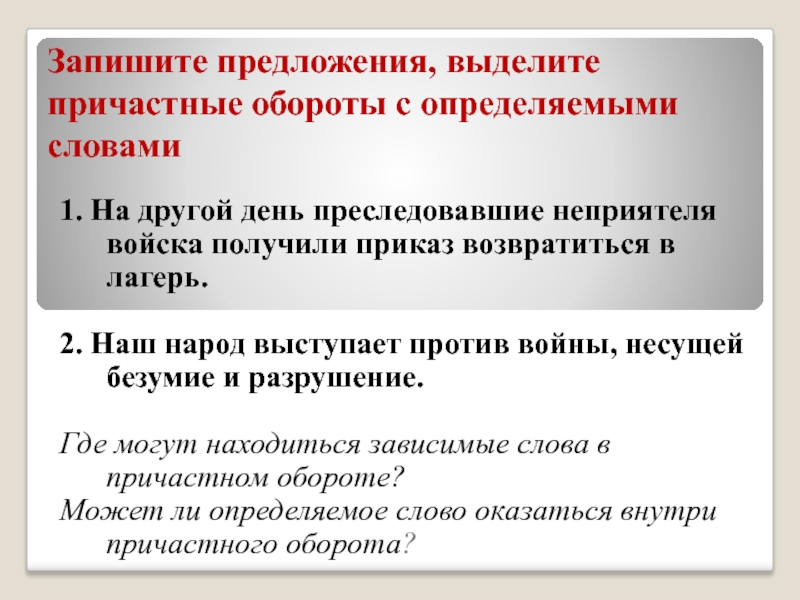 Запишите предложения, выделите причастные обороты с определяемыми словами

1. На другой день преследовавшие неприятеля войска получили приказ возвратиться в лагерь.

2. Наш народ выступает против войны, несущей безумие и разрушение.

Где могут находиться зависимые слова в причастном обороте?
Может ли определяемое слово оказаться внутри причастного оборота?